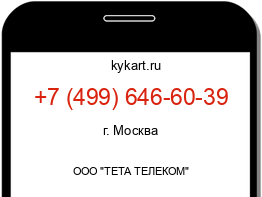 kykart.ru

+7 (499) 646-60-39

г. Москва

ООО "ТЕТА ТЕЛЕКОМ"